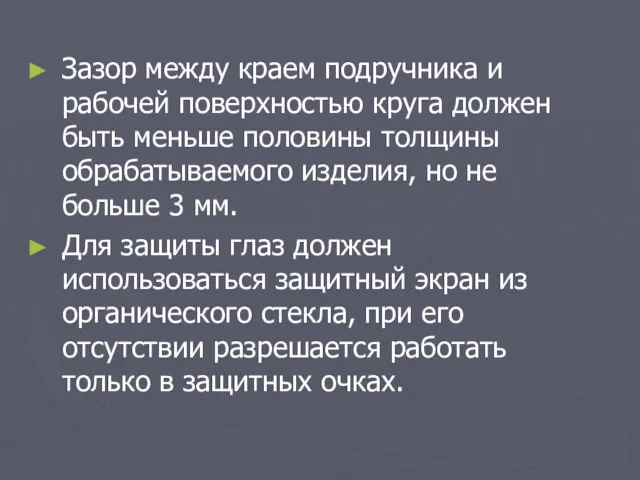 ► Зазор между краем подручника и рабочей поверхностью круга должен быть меньше половины толщины обрабатываемого изделия, но не больше 3 мм.

► Для защиты глаз должен использоваться защитный экран из органического стекла, при его отсутствии разрешается работать только в защитных очках.